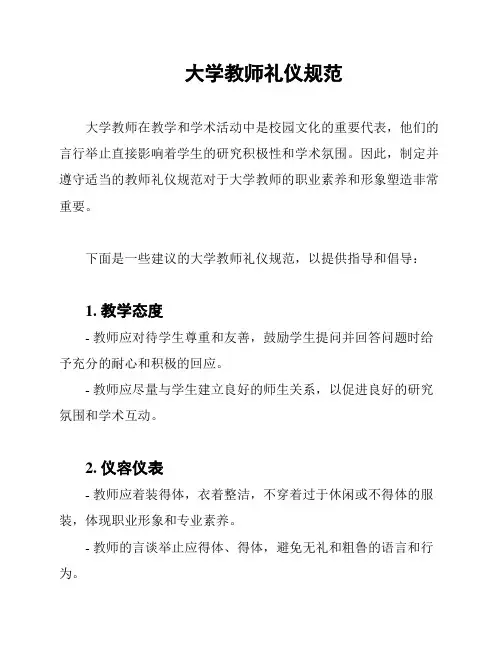 大学教师礼仪规范

大学教师在教学和学术活动中是校园文化的重要代表，他们的言行举止直接影响着学生的研究积极性和学术氛围。因此，制定并遵守适当的教师礼仪规范对于大学教师的职业素养和形象塑造非常重要。

下面是一些建议的大学教师礼仪规范，以提供指导和倡导：

1. 教学态度
- 教师应对待学生尊重和友善，鼓励学生提问并回答问题时给予充分的耐心和积极的回应。
- 教师应尽量与学生建立良好的师生关系，以促进良好的研究氛围和学术互动。

2. 仪容仪表
- 教师应着装得体，衣着整洁，不穿着过于休闲或不得体的服装，体现职业形象和专业素养。
- 教师的言谈举止应得体、得体，避免无礼和粗鲁的语言和行为。